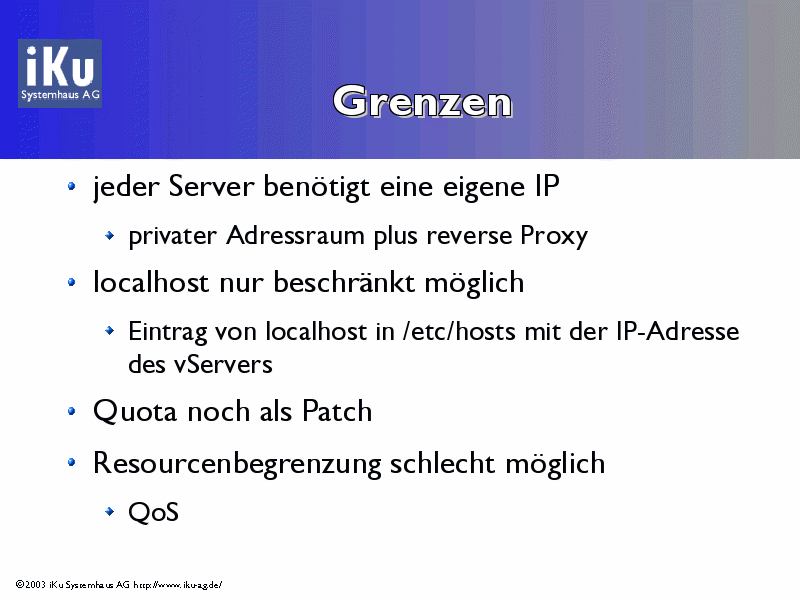 iKu
Systemhaus AG

Grenzen

• jeder Server benötigt eine eigene IP
• privater Adressraum plus reverse Proxy
• localhost nur beschränkt möglich
• Eintrag von localhost in /etc/hosts mit der IP-Adresse des vServers
• Quota noch als Patch
• Resourcenbegrenzung schlecht möglich
• QoS

©2003 iKu Systemhaus AG http://www.iku-ag.de/